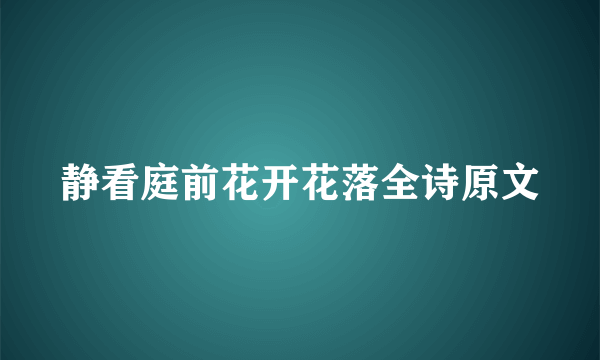 静看庭前花开花落全诗原文